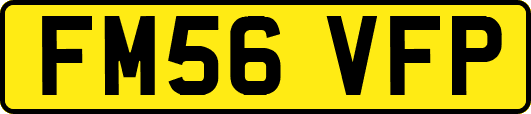 FM56 VFP